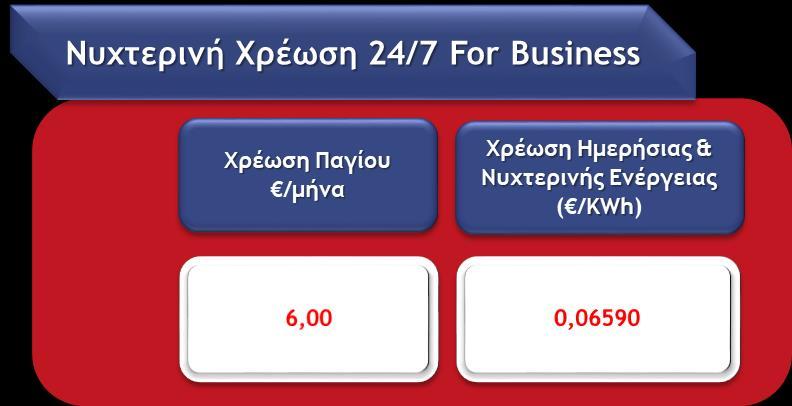 Νυχτερινή Χρέωση 24/7 For Business

| Χρέωση Παγίου €/μήνα | Χρέωση Ημερήσιας & Νυχτερινής Ενέργειας (€/KWh) |
|---|---|
| 6,00 | 0,06590 |